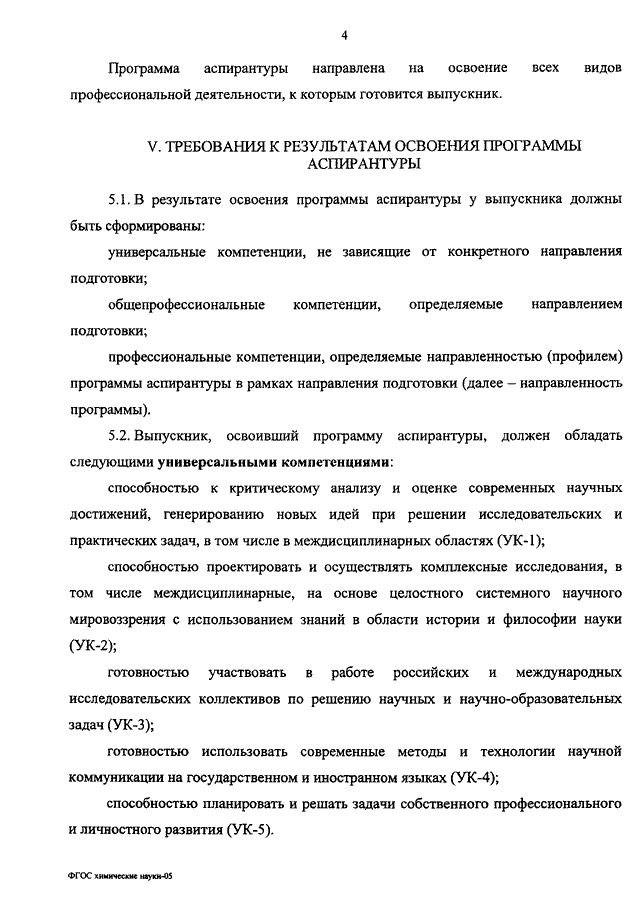 4

Программа аспирантуры направлена на освоение всех видов профессиональной деятельности, к которым готовится выпускник.

V. ТРЕБОВАНИЯ К РЕЗУЛЬТАТАМ ОСВОЕНИЯ ПРОГРАММЫ АСПИРАНТУРЫ

5.1. В результате освоения программы аспирантуры у выпускника должны быть сформированы:

универсальные компетенции, не зависящие от конкретного направления подготовки;

общепрофессиональные компетенции, определяемые направлением подготовки;

профессиональные компетенции, определяемые направленностью (профилем) программы аспирантуры в рамках направления подготовки (далее – направленность программы).

5.2. Выпускник, освоивший программу аспирантуры, должен обладать следующими универсальными компетенциями:

способностью к критическому анализу и оценке современных научных достижений, генерированию новых идей при решении исследовательских и практических задач, в том числе в междисциплинарных областях (УК-1);

способностью проектировать и осуществлять комплексные исследования, в том числе междисциплинарные, на основе целостного системного научного мировоззрения с использованием знаний в области истории и философии науки (УК-2);

готовностью участвовать в работе российских и международных исследовательских коллективов по решению научных и научно-образовательных задач (УК-3);

готовностью использовать современные методы и технологии научной коммуникации на государственном и иностранном языках (УК-4);

способностью планировать и решать задачи собственного профессионального и личностного развития (УК-5).

ФГОС химические науки-05